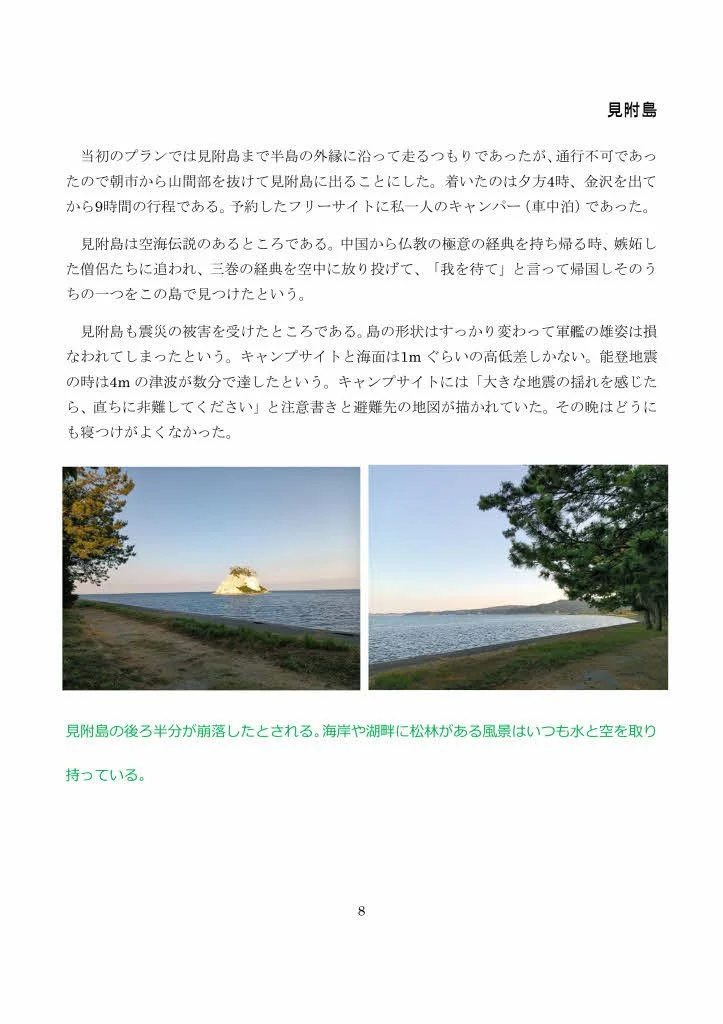 見附島

当初のプランでは見附島まで半島の外縁に沿って走るつもりであったが、通行不可であったので朝市から山間部を抜けて見附島に出ることにした。着いたのは夕方4時、金沢を出てから9時間の行程である。予約したフリーサイトに私一人のキャンパー（車中泊）であった。

見附島は空海伝説のあるところである。中国から仏教の極意の経典を持ち帰る時、嫉妬した僧侶たちに追われ、三巻の経典を空中に放り投げて、「我を待て」と言って帰国しそのうちの一つをこの島で見つけたという。

見附島も震災の被害を受けたところである。島の形状はすっかり変わって軍艦の雄姿は損なわれてしまったという。キャンプサイトと海面は1m ぐらいの高低差しかない。能登地震の時は4m の津波が数分で達したという。キャンプサイトには「大きな地震の揺れを感じたら、直ちに非難してください」と注意書きと避難先の地図が描かれていた。その晩はどうにも寝つけがよくなかった。

見附島の後ろ半分が崩落したとされる。海岸や湖畔に松林がある風景はいつも水と空を取り持っている。

8